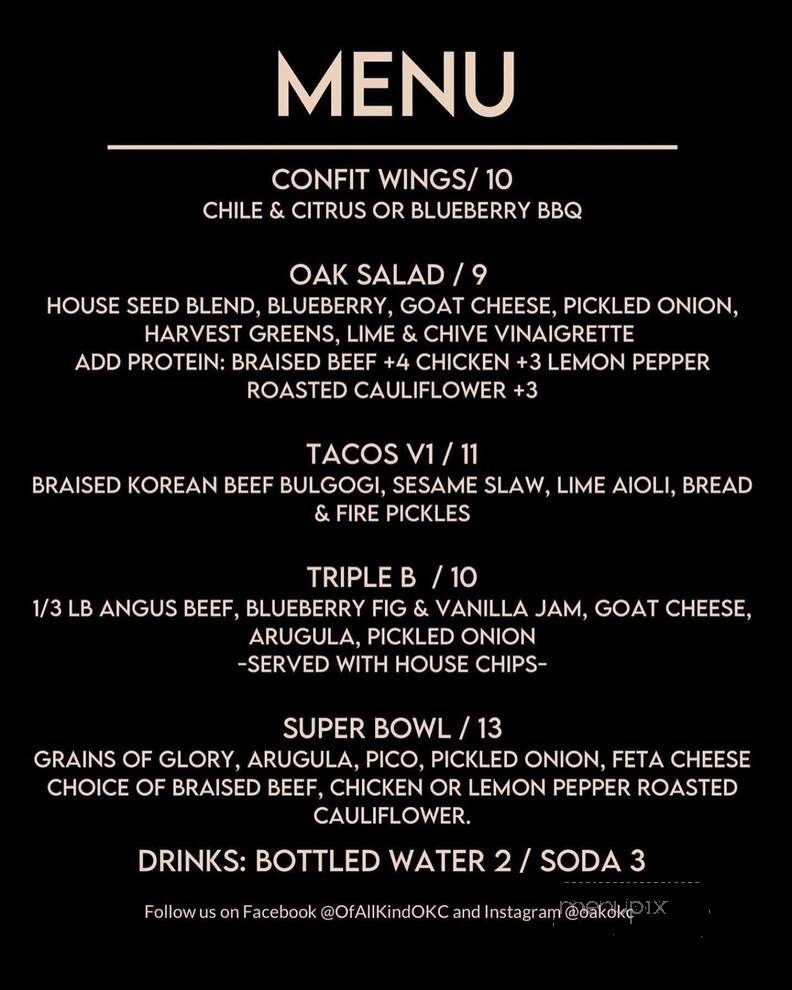 MENU

CONFIT WINGS/ 10
CHILE & CITRUS OR BLUEBERRY BBQ

OAK SALAD / 9
HOUSE SEED BLEND, BLUEBERRY, GOAT CHEESE, PICKLED ONION, HARVEST GREENS, LIME & CHIVE VINAIGRETTE
ADD PROTEIN: BRAISED BEEF +4 CHICKEN +3 LEMON PEPPER ROASTED CAULIFLOWER +3

TACOS V1 / 11
BRAISED KOREAN BEEF BULGOGI, SESAME SLAW, LIME AIOLI, BREAD & FIRE PICKLES

TRIPLE B / 10
1/3 LB ANGUS BEEF, BLUEBERRY FIG & VANILLA JAM, GOAT CHEESE, ARUGULA, PICKLED ONION
-SERVED WITH HOUSE CHIPS-

SUPER BOWL / 13
GRAINS OF GLORY, ARUGULA, PICO, PICKLED ONION, FETA CHEESE
CHOICE OF BRAISED BEEF, CHICKEN OR LEMON PEPPER ROASTED CAULIFLOWER.

DRINKS: BOTTLED WATER 2 / SODA 3

Follow us on Facebook @OfAllKindOKC and Instagram @oakokc

menupix